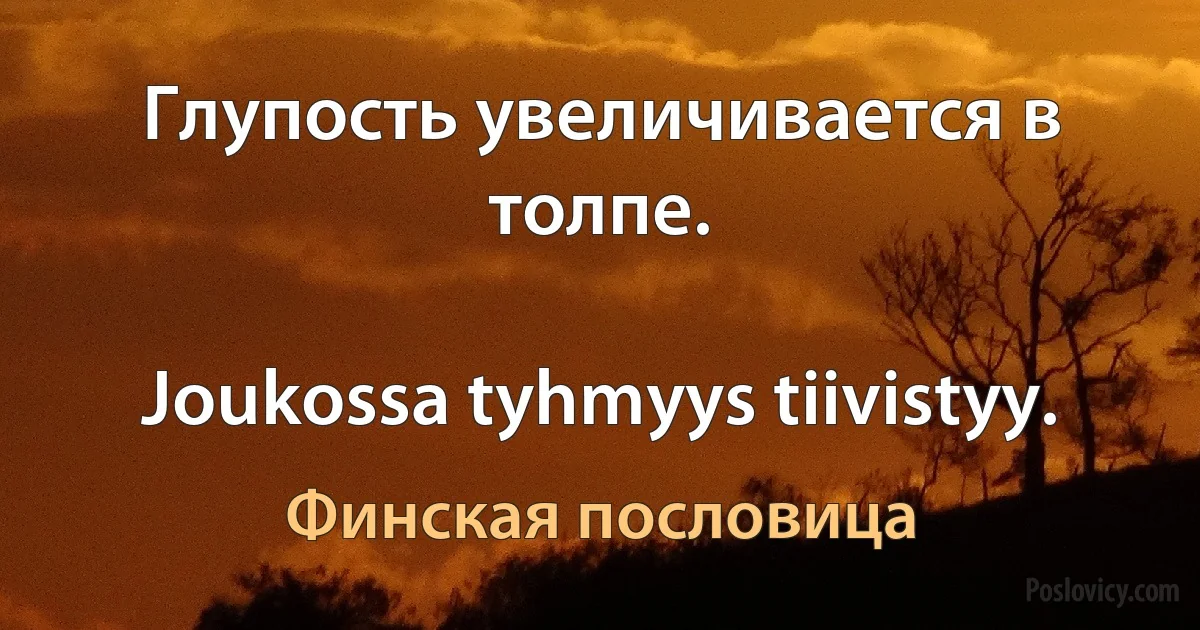 Глупость увеличивается в толпе.

Joukossa tyhmyys tiivistyy.

Финская пословица

Poslovicy.com